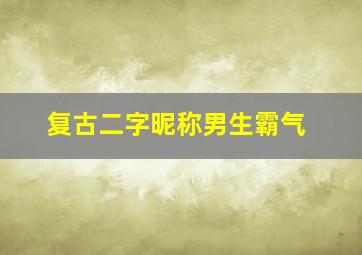 复古二字昵称男生霸气